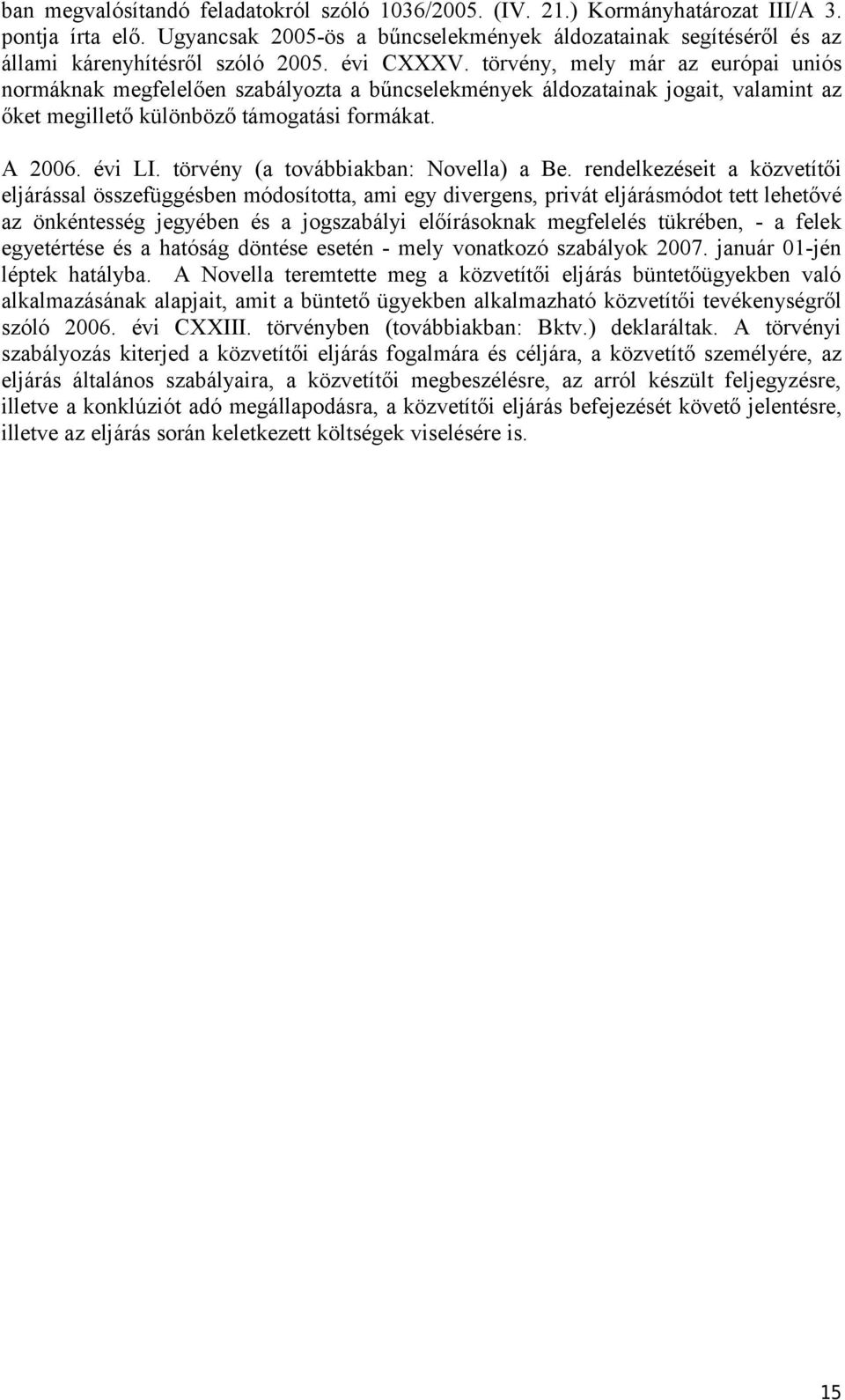 ban megvalósítandó feladatokról szóló 1036/2005. (IV. 21.) Kormányhatározat III/A 3. pontja írta elő. Ugyancsak 2005-ös a bűncselekmények áldozatainak segítéséről és az állami kárenyhítésről szóló 2005. évi CXXXV. törvény, mely már az európai uniós normáknak megfelelően szabályozta a bűncselekmények áldozatainak jogait, valamint az őket megillető különböző támogatási formákat.

A 2006. évi LI. törvény (a továbbiakban: Novella) a Be. rendelkezéseit a közvetítői eljárással összefüggésben módosította, ami egy divergens, privát eljárásmódot tett lehetővé az önkéntesség jegyében és a jogszabályi előírásoknak megfelelés tükrében, - a felek egyetértése és a hatóság döntése esetén - mely vonatkozó szabályok 2007. január 01-jén léptek hatályba. A Novella teremtette meg a közvetítői eljárás büntetőügyekben való alkalmazásának alapjait, amit a büntető ügyekben alkalmazható közvetítői tevékenységről szóló 2006. évi CXXIII. törvényben (továbbiakban: Bktv.) deklaráltak. A törvényi szabályozás kiterjed a közvetítői eljárás fogalmára és céljára, a közvetítő személyére, az eljárás általános szabályaira, a közvetítői megbeszélésre, az arról készült feljegyzésre, illetve a konklúziót adó megállapodásra, a közvetítői eljárás befejezését követő jelentésre, illetve az eljárás során keletkezett költségek viselésére is.

15